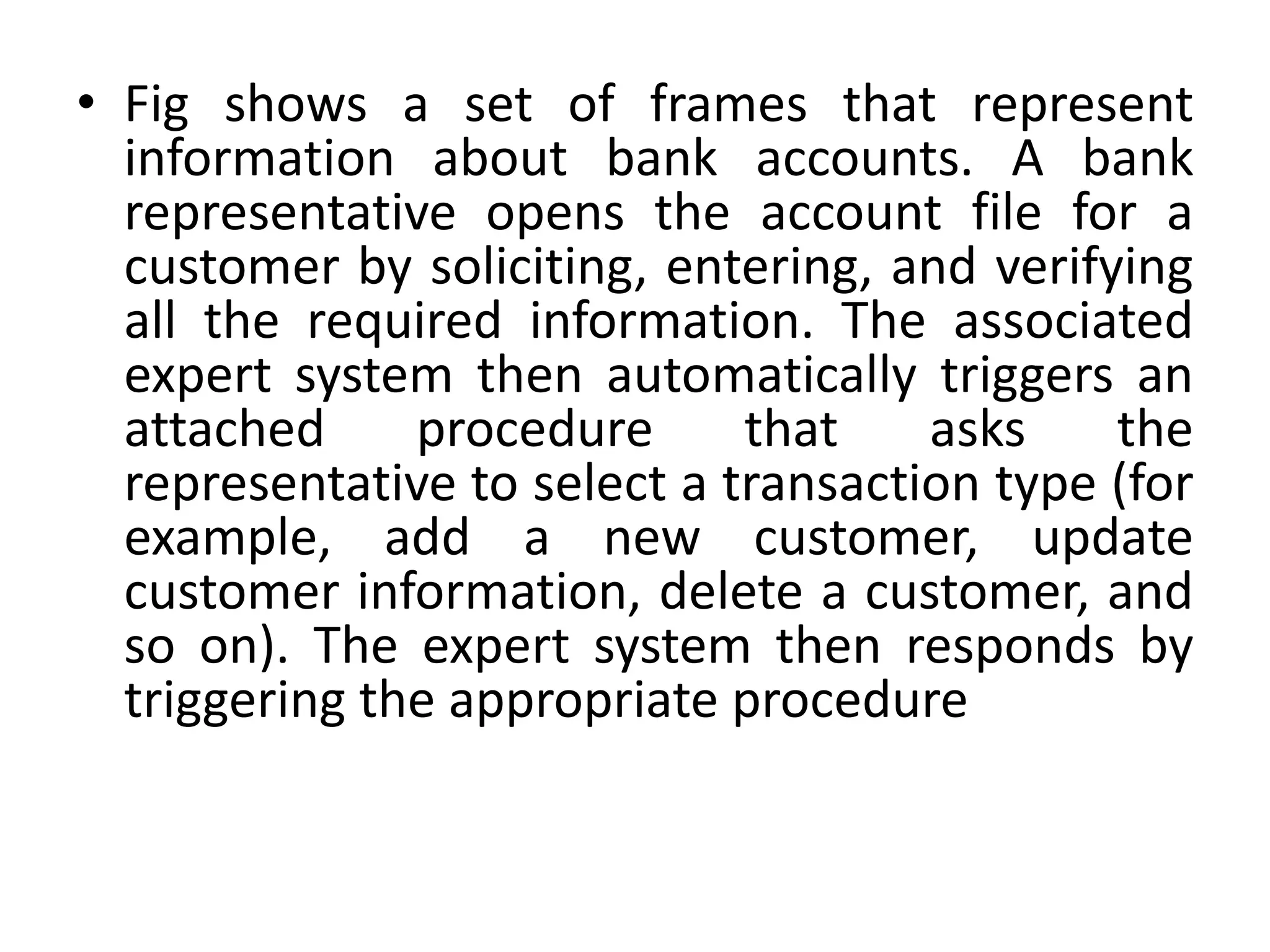 • Fig shows a set of frames that represent information about bank accounts. A bank representative opens the account file for a customer by soliciting, entering, and verifying all the required information. The associated expert system then automatically triggers an attached procedure that asks the representative to select a transaction type (for example, add a new customer, update customer information, delete a customer, and so on). The expert system then responds by triggering the appropriate procedure